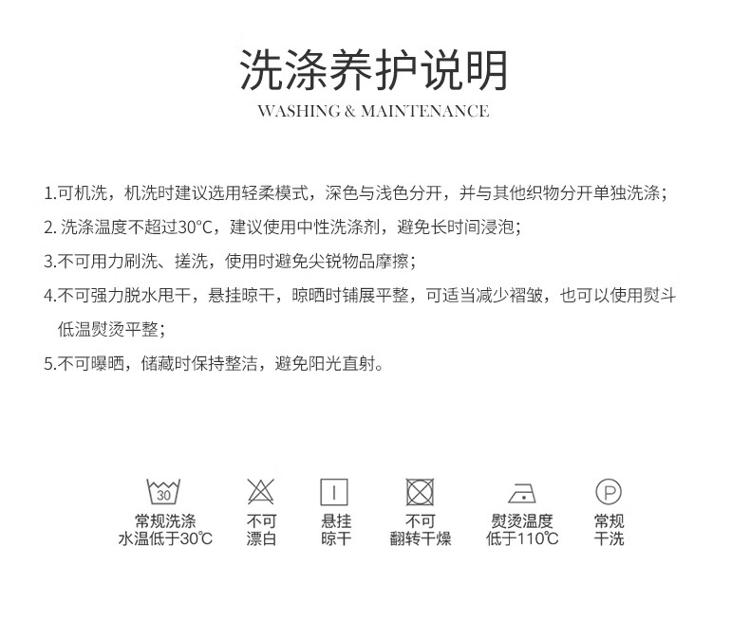 洗涤养护说明
WASHING & MAINTENANCE

1.可机洗，机洗时建议选用轻柔模式，深色与浅色分开，并与其他织物分开单独洗涤；

2. 洗涤温度不超过30°C，建议使用中性洗涤剂，避免长时间浸泡；

3.不可用力刷洗、搓洗，使用时避免尖锐物品摩擦；

4.不可强力脱水甩干，悬挂晾干，晾晒时铺展平整，可适当减少褶皱，也可以使用熨斗低温熨烫平整；

5.不可曝晒，储藏时保持整洁，避免阳光直射。

30
常规洗涤
水温低于30°C

不可
漂白

悬挂
晾干

不可
翻转干燥

熨烫温度
低于110°C

P
常规
干洗